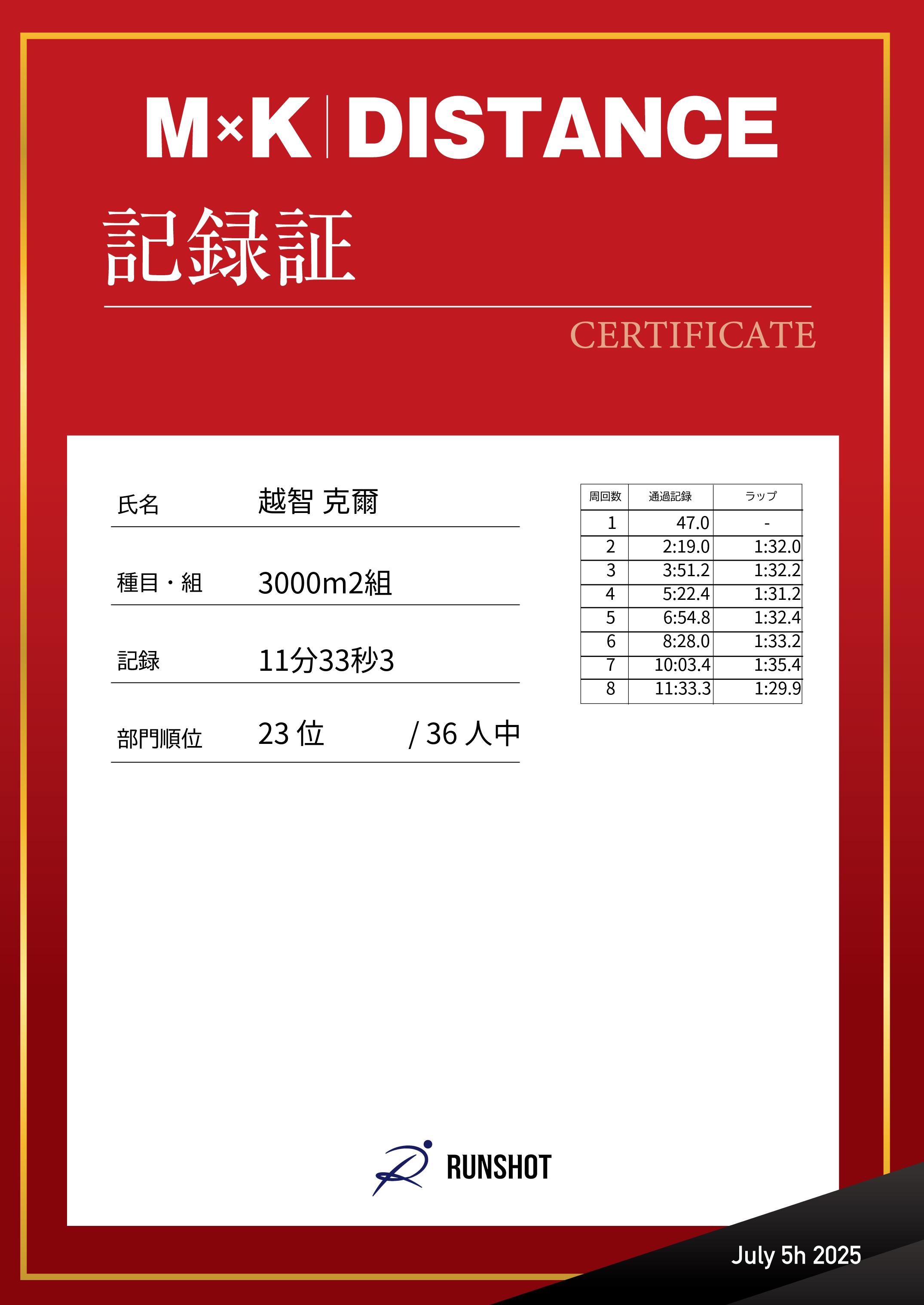 M×K | DISTANCE

記録証

CERTIFICATE

氏名 越智 克爾

種目・組 3000m2組

記録 11分33秒3

部門順位 23 位 / 36 人中

| 周回数 | 通過記録 | ラップ |
|---|---|---|
| 1 | 47.0 | - |
| 2 | 2:19.0 | 1:32.0 |
| 3 | 3:51.2 | 1:32.2 |
| 4 | 5:22.4 | 1:31.2 |
| 5 | 6:54.8 | 1:32.4 |
| 6 | 8:28.0 | 1:33.2 |
| 7 | 10:03.4 | 1:35.4 |
| 8 | 11:33.3 | 1:29.9 |

RUNSHOT

July 5h 2025